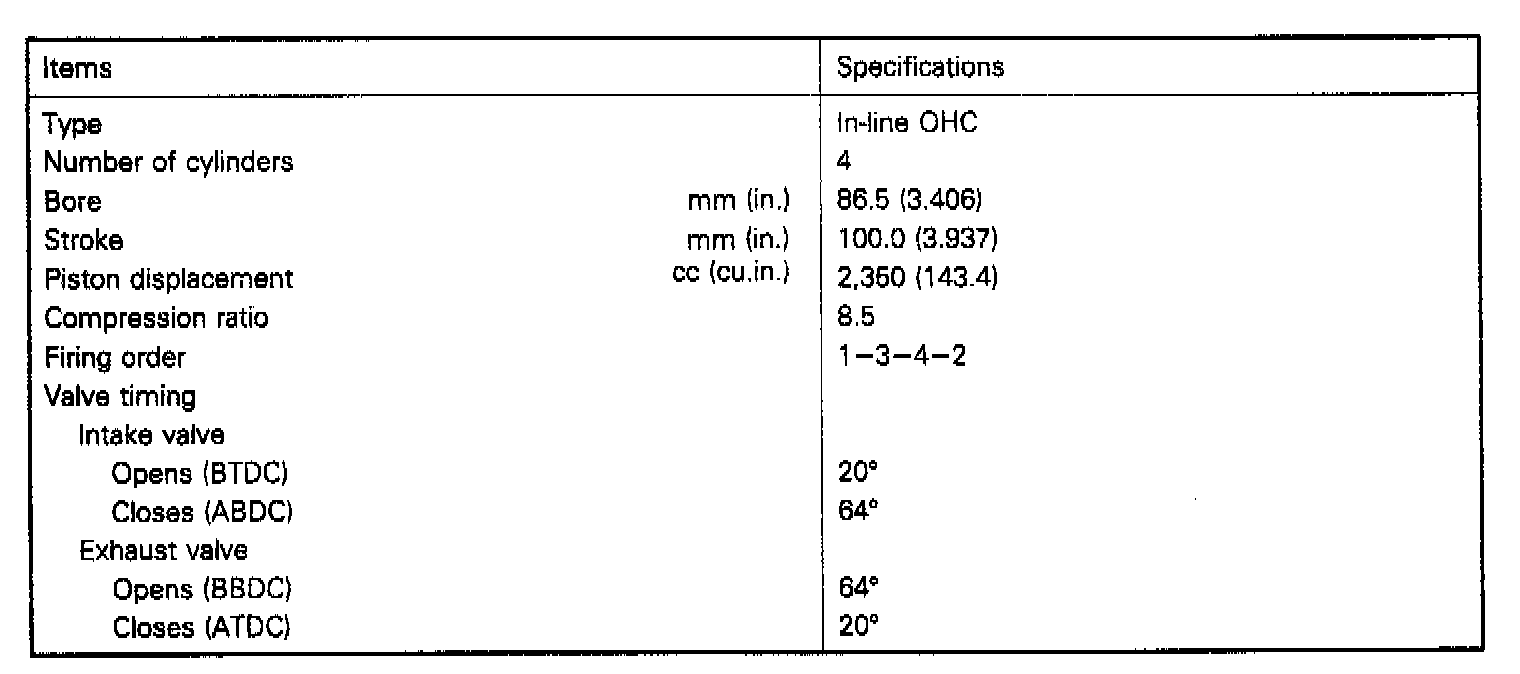 | Items | Specifications |
|---|---|
| Type | In-line OHC |
| Number of cylinders | 4 |
| Bore mm (in.) | 86.5 (3.406) |
| Stroke mm (in.) | 100.0 (3.937) |
| Piston displacement cc (cu.in.) | 2,350 (143.4) |
| Compression ratio | 8.5 |
| Firing order | 1–3–4–2 |
| Valve timing | |
| Intake valve | |
| Opens (BTDC) | 20° |
| Closes (ABDC) | 64° |
| Exhaust valve | |
| Opens (BBDC) | 64° |
| Closes (ATDC) | 20° |